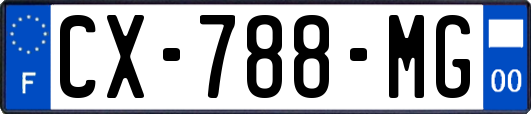 F
CX-788-MG
00